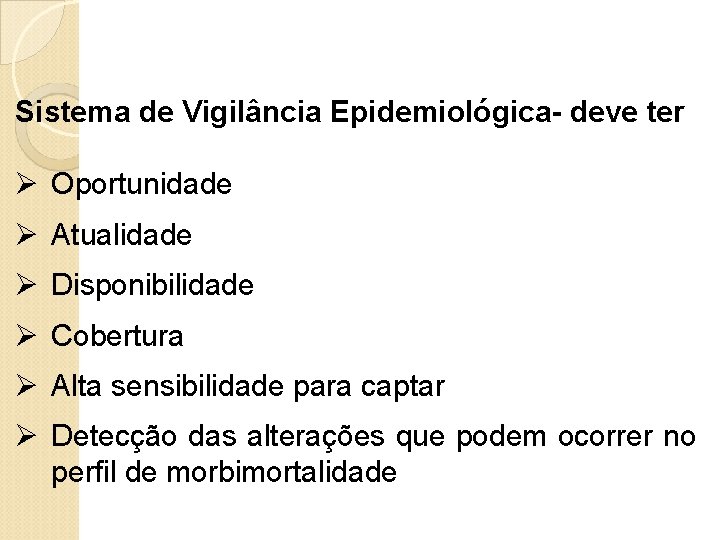 Sistema de Vigilância Epidemiológica- deve ter

➢ Oportunidade
➢ Atualidade
➢ Disponibilidade
➢ Cobertura
➢ Alta sensibilidade para captar
➢ Detecção das alterações que podem ocorrer no perfil de morbimortalidade